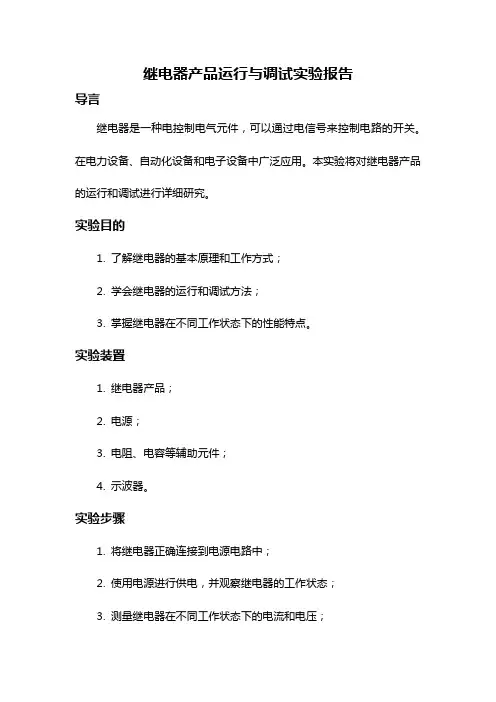 继电器产品运行与调试实验报告

导言

继电器是一种电控制电气元件，可以通过电信号来控制电路的开关。在电力设备、自动化设备和电子设备中广泛应用。本实验将对继电器产品的运行和调试进行详细研究。

实验目的

1. 了解继电器的基本原理和工作方式；

2. 学会继电器的运行和调试方法；

3. 掌握继电器在不同工作状态下的性能特点。

实验装置

1. 继电器产品；

2. 电源；

3. 电阻、电容等辅助元件；

4. 示波器。

实验步骤

1. 将继电器正确连接到电源电路中；

2. 使用电源进行供电，并观察继电器的工作状态；

3. 测量继电器在不同工作状态下的电流和电压；